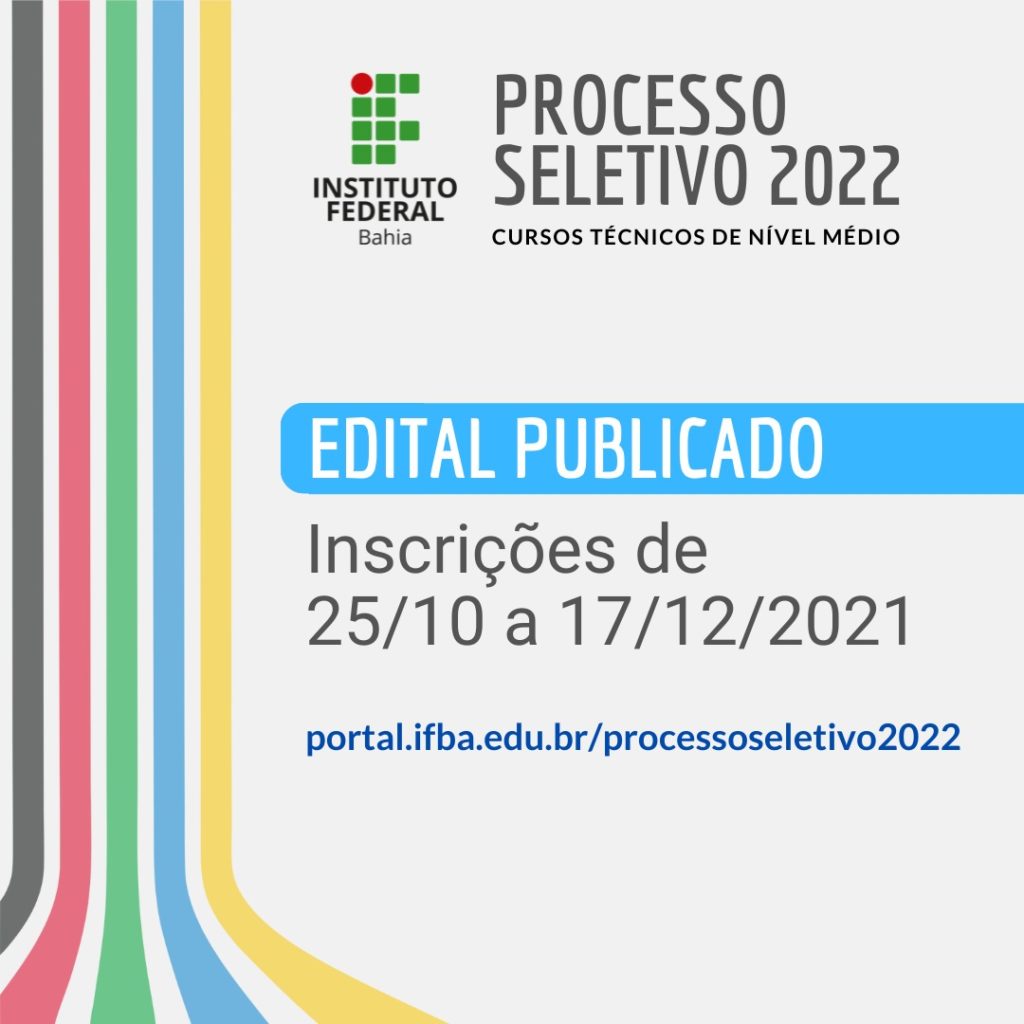 INSTITUTO FEDERAL
Bahia

PROCESSO SELETIVO 2022
CURSOS TÉCNICOS DE NÍVEL MÉDIO

EDITAL PUBLICADO

Inscrições de 25/10 a 17/12/2021

portal.ifba.edu.br/processoseletivo2022